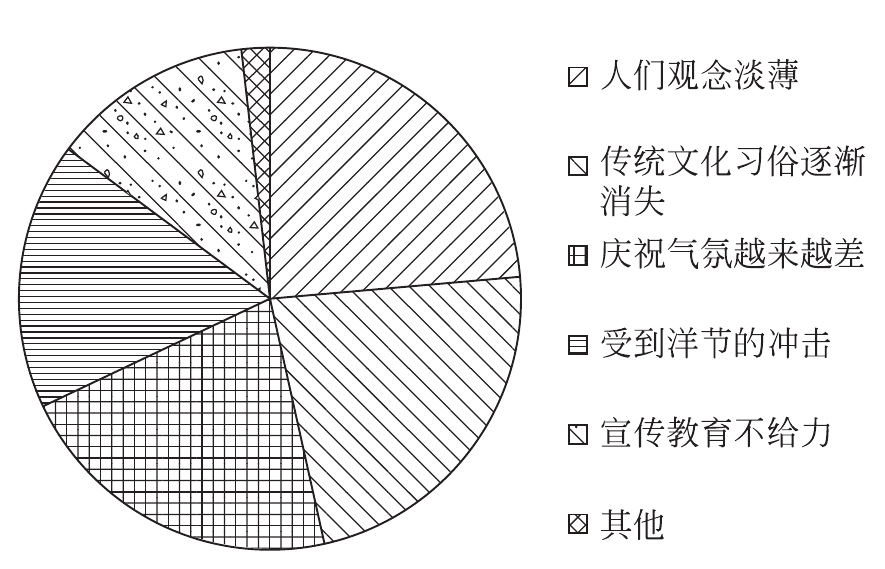 人们观念淡薄

传统文化习俗逐渐消失

庆祝气氛越来越差

受到洋节的冲击

宣传教育不给力

其他